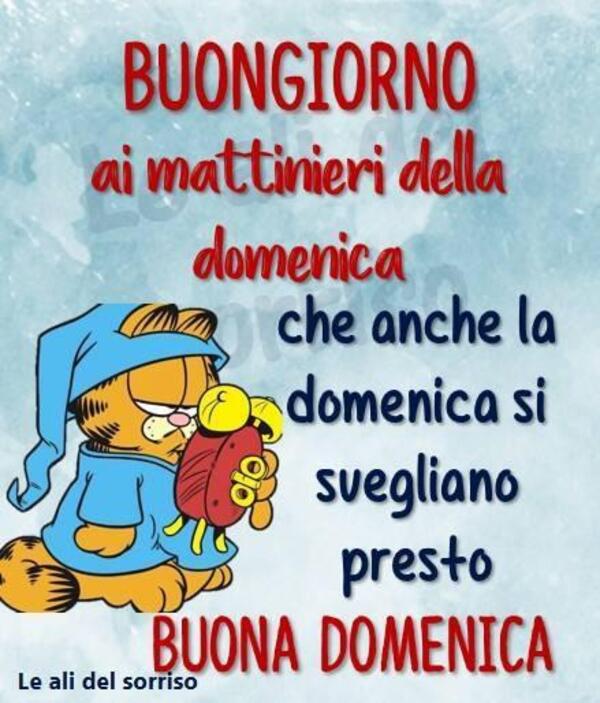 BUONGIORNO
ai mattinieri della domenica
che anche la domenica si svegliano presto
BUONA DOMENICA
Le ali del sorriso